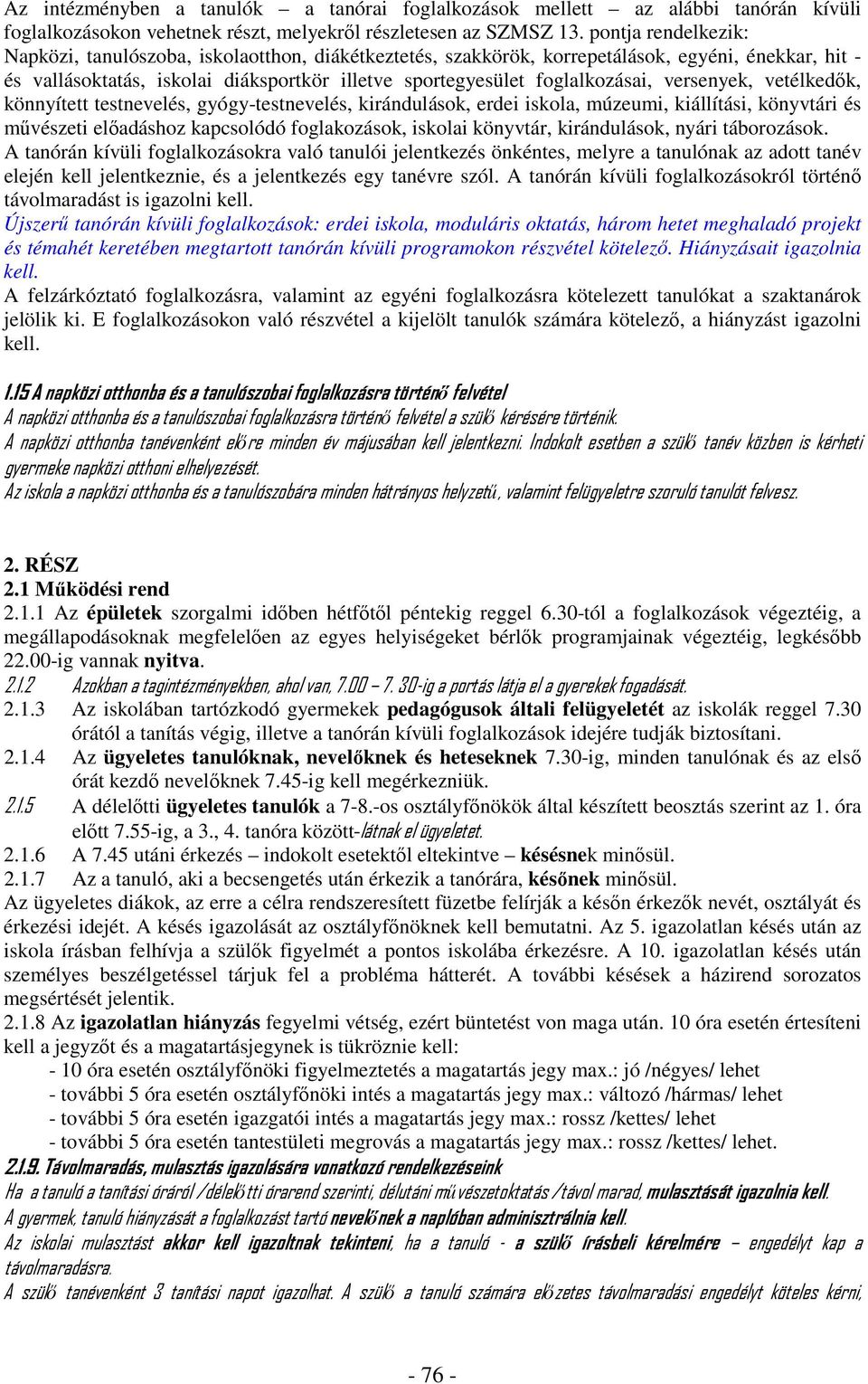 Az intézményben a tanulók – a tanórai foglalkozások mellett – az alábbi tanórán kívüli foglalkozásokon vehetnek részt, melyekről részletesen az SZMSZ 13. pontja rendelkezik: Napközi, tanulószoba, iskolaotthon, diákétkeztetés, szakkörök, korrepetálások, egyéni, énekkar, hit - és vallásoktatás, iskolai diáksportkör illetve sportegyesület foglalkozásai, versenyek, vetélkedők, könnyített testnevelés, gyógy-testnevelés, kirándulások, erdei iskola, múzeumi, kiállítási, könyvtári és művészeti előadáshoz kapcsolódó foglakozások, iskolai könyvtár, kirándulások, nyári táborozások.
A tanórán kívüli foglalkozásokra való tanulói jelentkezés önkéntes, melyre a tanulónak az adott tanév elején kell jelentkeznie, és a jelentkezés egy tanévre szól. A tanórán kívüli foglalkozásokról történő távolmaradást is igazolni kell.
Újszerű tanórán kívüli foglalkozások: erdei iskola, moduláris oktatás, három hetet meghaladó projekt és témahét keretében megtartott tanórán kívüli programokon részvétel kötelező. Hiányzásait igazolnia kell.
A felzárkóztató foglalkozásra, valamint az egyéni foglalkozásra kötelezett tanulókat a szaktanárok jelölik ki. E foglalkozásokon való részvétel a kijelölt tanulók számára kötelező, a hiányzást igazolni kell.

1.15 A napközi otthonba és a tanulószobai foglalkozásra történő felvétel
A napközi otthonba és a tanulószobai foglalkozásra történő felvétel a szülő kérésére történik.
A napközi otthonba tanévenként előre minden év májusában kell jelentkezni. Indokolt esetben a szülő tanév közben is kérheti gyermeke napközi otthoni elhelyezését.
Az iskola a napközi otthonba és a tanulószobára minden hátrányos helyzetű, valamint felügyeletre szoruló tanulót felvesz.

2. RÉSZ
2.1 Működési rend
2.1.1 Az épületek szorgalmi időben hétfőtől péntekig reggel 6.30-tól a foglalkozások végeztéig, a megállapodásoknak megfelelően az egyes helyiségeket bérlők programjainak végeztéig, legkésőbb 22.00-ig vannak nyitva.
2.1.2 Azokban a tagintézményekben, ahol van, 7.00 – 7. 30-ig a portás látja el a gyerekek fogadását.
2.1.3 Az iskolában tartózkodó gyermekek pedagógusok általi felügyeletét az iskolák reggel 7.30 órától a tanítás végig, illetve a tanórán kívüli foglalkozások idejére tudják biztosítani.
2.1.4 Az ügyeletes tanulóknak, nevelőknek és heteseknek 7.30-ig, minden tanulónak és az első órát kezdő nevelőknek 7.45-ig kell megérkezniük.
2.1.5 A délelőtti ügyeletes tanulók a 7-8.-os osztályfőnökök által készített beosztás szerint az 1. óra előtt 7.55-ig, a 3., 4. tanóra között-látnak el ügyeletet.
2.1.6 A 7.45 utáni érkezés – indokolt esetektől eltekintve – késésnek minősül.
2.1.7 Az a tanuló, aki a becsengetés után érkezik a tanórára, későnek minősül.
Az ügyeletes diákok, az erre a célra rendszeresített füzetbe felírják a későn érkezők nevét, osztályát és érkezési idejét. A késés igazolását az osztályfőnöknek kell bemutatni. Az 5. igazolatlan késés után az iskola írásban felhívja a szülők figyelmét a pontos iskolába érkezésre. A 10. igazolatlan késés után személyes beszélgetéssel tárjuk fel a probléma hátterét. A további késések a házirend sorozatos megsértését jelentik.
2.1.8 Az igazolatlan hiányzás fegyelmi vétség, ezért büntetést von maga után. 10 óra esetén értesíteni kell a jegyzőt és a magatartásjegynek is tükröznie kell:
- 10 óra esetén osztályfőnöki figyelmeztetés a magatartás jegy max.: jó /négyes/ lehet
- további 5 óra esetén osztályfőnöki intés a magatartás jegy max.: változó /hármas/ lehet
- további 5 óra esetén igazgatói intés a magatartás jegy max.: rossz /kettes/ lehet
- további 5 óra esetén tantestületi megrovás a magatartás jegy max.: rossz /kettes/ lehet.
2.1.9. Távolmaradás, mulasztás igazolására vonatkozó rendelkezéseink
Ha a tanuló a tanítási óráról /délelőtti órarend szerinti, délutáni művészetoktatás /távol marad, mulasztását igazolnia kell.
A gyermek, tanuló hiányzását a foglalkozást tartó nevelőnek a naplóban adminisztrálnia kell.
Az iskolai mulasztást akkor kell igazoltnak tekinteni, ha a tanuló - a szülő írásbeli kérelmére – engedélyt kap a távolmaradásra.
A szülő tanévenként 3 tanítási napot igazolhat. A szülő a tanuló számára előzetes távolmaradási engedélyt köteles kérni,

- 76 -